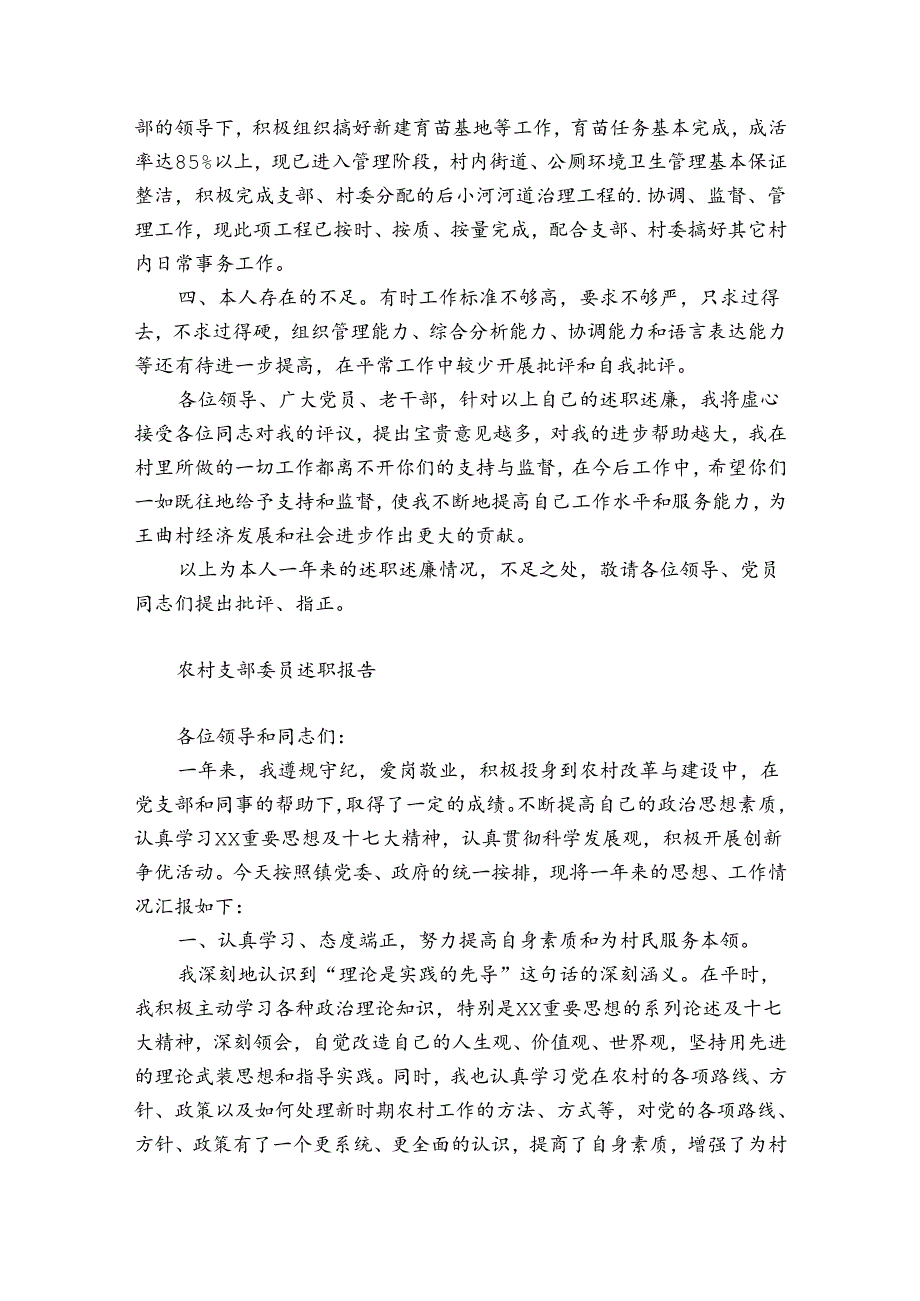 部的领导下，积极组织搞好新建育苗基地等工作，育苗任务基本完成，成活率达85%以上，现已进入管理阶段，村内街道、公厕环境卫生管理基本保证整洁，积极完成支部、村委分配的后小河河道治理工程的.协调、监督、管理工作，现此项工程已按时、按质、按量完成，配合支部、村委搞好其它村内日常事务工作。

四、本人存在的不足。有时工作标准不够高，要求不够严，只求过得去，不求过得硬，组织管理能力、综合分析能力、协调能力和语言表达能力等还有待进一步提高，在平常工作中较少开展批评和自我批评。

各位领导、广大党员、老干部，针对以上自己的述职述廉，我将虚心接受各位同志对我的评议，提出宝贵意见越多，对我的进步帮助越大，我在村里所做的一切工作都离不开你们的支持与监督，在今后工作中，希望你们一如既往地给予支持和监督，使我不断地提高自己工作水平和服务能力，为王曲村经济发展和社会进步作出更大的贡献。

以上为本人一年来的述职述廉情况，不足之处，敬请各位领导、党员同志们提出批评、指正。

农村支部委员述职报告

各位领导和同志们：

一年来，我遵规守纪，爱岗敬业，积极投身到农村改革与建设中，在党支部和同事的帮助下，取得了一定的成绩。不断提高自己的政治思想素质，认真学习XX重要思想及十七大精神，认真贯彻科学发展观，积极开展创新争优活动。今天按照镇党委、政府的统一按排，现将一年来的思想、工作情况汇报如下：

一、认真学习、态度端正，努力提高自身素质和为村民服务本领。

我深刻地认识到“理论是实践的先导”这句话的深刻涵义。在平时，我积极主动学习各种政治理论知识，特别是XX重要思想的系列论述及十七大精神，深刻领会，自觉改造自己的人生观、价值观、世界观，坚持用先进的理论武装思想和指导实践。同时，我也认真学习党在农村的各项路线、方针、政策以及如何处理新时期农村工作的方法、方式等，对党的各项路线、方针、政策有了一个更系统、更全面的认识，提高了自身素质，增强了为村